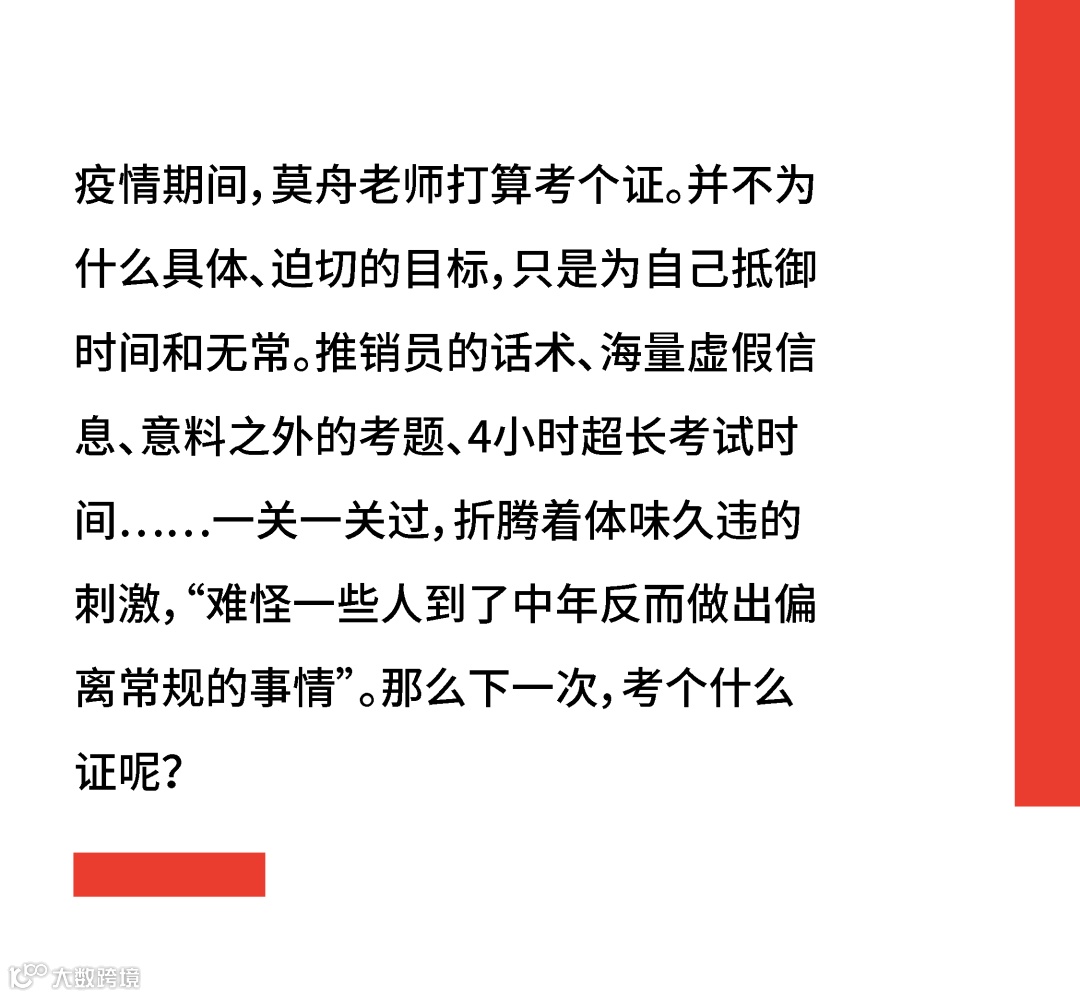 疫情期间，莫舟老师打算考个证。并不为什么具体、迫切的目标，只是为自己抵御时间和无常。推销员的话术、海量虚假信息、意料之外的考题、4小时超长考试时间……一关一关过，折腾着体味久违的刺激，“难怪一些人到了中年反而做出偏离常规的事情”。那么下一次，考个什么证呢？

大数跨境